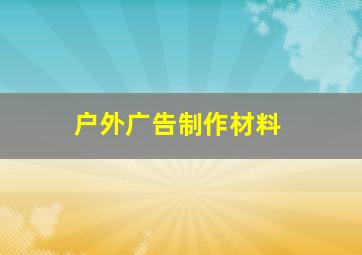 户外广告制作材料